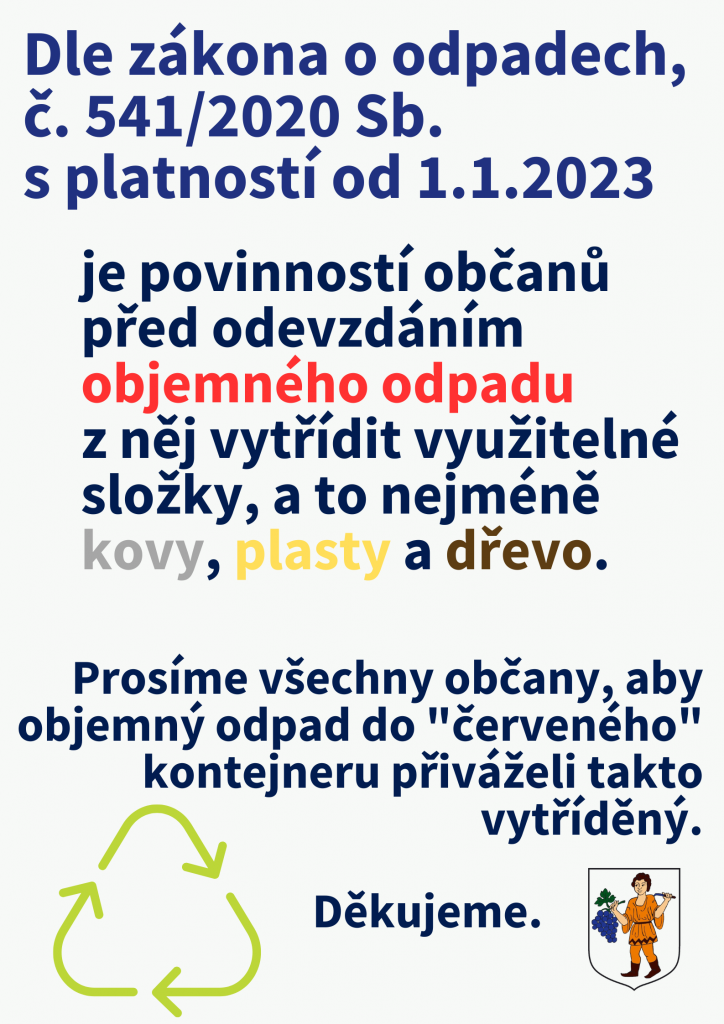 Dle zákona o odpadech, č. 541/2020 Sb. s platností od 1.1.2023

je povinností občanů před odevzdáním objemného odpadu z něj vytřídit využitelné složky, a to nejméně kovy, plasty a dřevo.

Prosíme všechny občany, aby objemný odpad do "červeného" kontejneru přiváželi takto vytříděný.

Děkujeme.